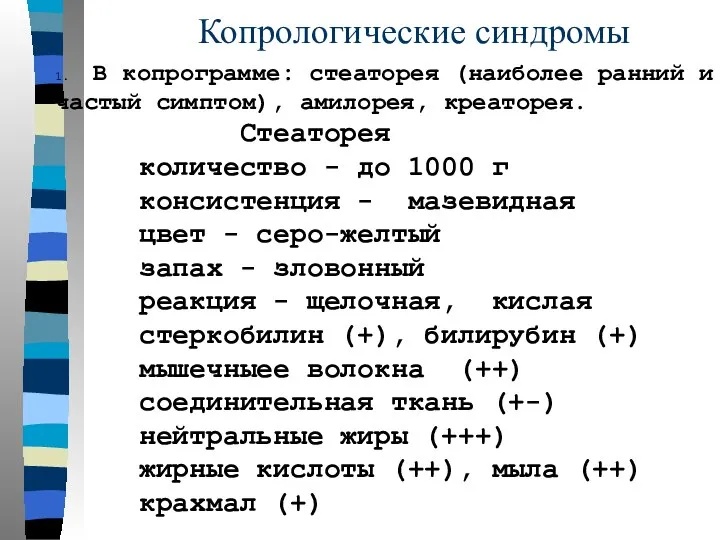 Копрологические синдромы

1. В копрограмме: стеаторея (наиболее ранний и частый симптом), амилорея, креаторея.

Стеаторея

количество - до 1000 г
консистенция - мазевидная
цвет - серо-желтый
запах - зловонный
реакция - щелочная, кислая
стеркобилин (+), билирубин (+)
мышечныее волокна (++)
соединительная ткань (+-)
нейтральные жиры (+++)
жирные кислоты (++), мыла (++)
крахмал (+)